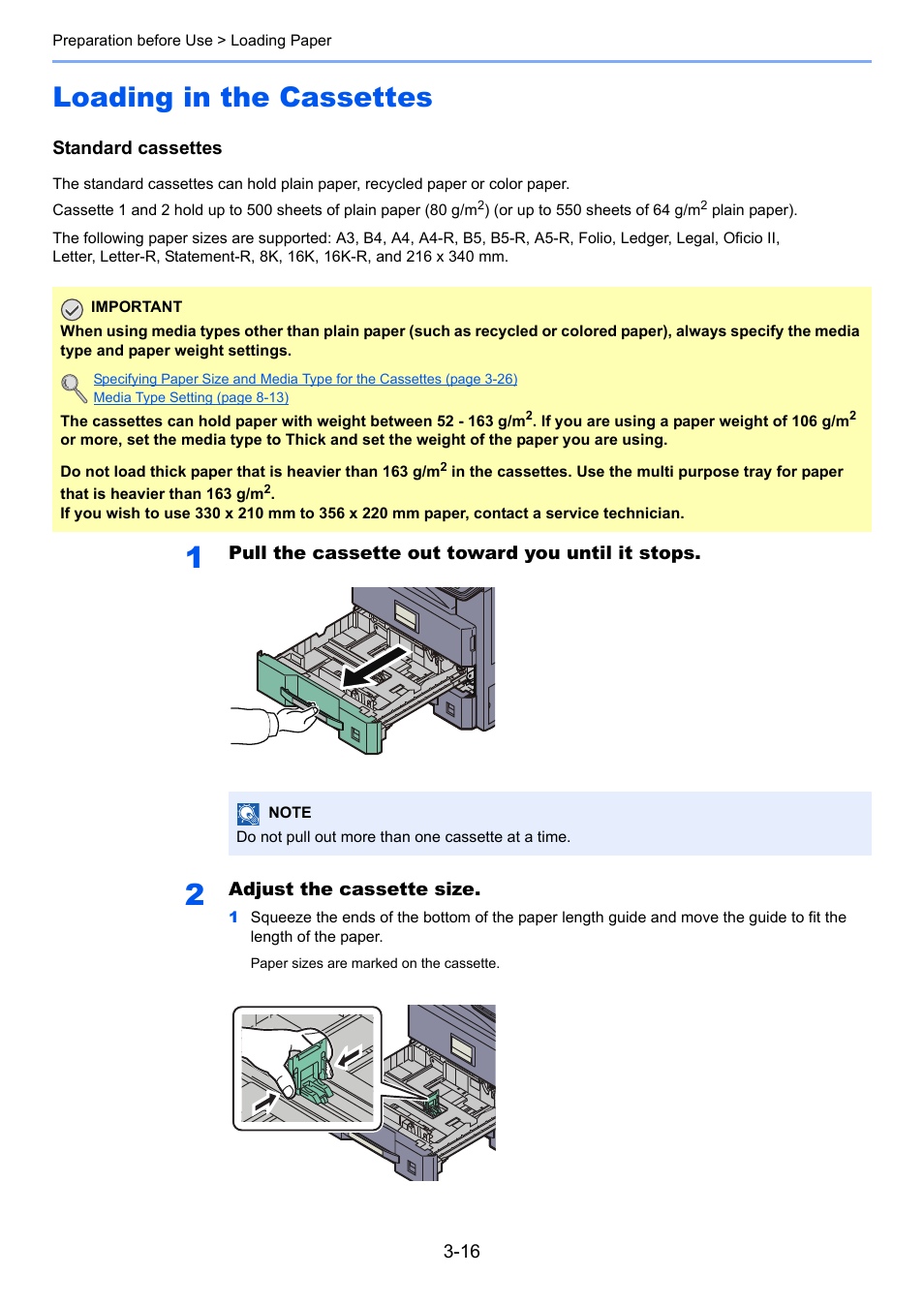 Preparation before Use > Loading Paper

Loading in the Cassettes

Standard cassettes

The standard cassettes can hold plain paper, recycled paper or color paper.

Cassette 1 and 2 hold up to 500 sheets of plain paper (80 g/m$^2$) (or up to 550 sheets of 64 g/m$^2$ plain paper).

The following paper sizes are supported: A3, B4, A4, A4-R, B5, B5-R, A5-R, Folio, Ledger, Legal, Oficio II, Letter, Letter-R, Statement-R, 8K, 16K, 16K-R, and 216 x 340 mm.

IMPORTANT
When using media types other than plain paper (such as recycled or colored paper), always specify the media type and paper weight settings.

Specifying Paper Size and Media Type for the Cassettes (page 3-26)
Media Type Setting (page 8-13)

The cassettes can hold paper with weight between 52 - 163 g/m$^2$. If you are using a paper weight of 106 g/m$^2$ or more, set the media type to Thick and set the weight of the paper you are using.

Do not load thick paper that is heavier than 163 g/m$^2$ in the cassettes. Use the multi purpose tray for paper that is heavier than 163 g/m$^2$.
If you wish to use 330 x 210 mm to 356 x 220 mm paper, contact a service technician.

1 Pull the cassette out toward you until it stops.

NOTE
Do not pull out more than one cassette at a time.

2 Adjust the cassette size.

1 Squeeze the ends of the bottom of the paper length guide and move the guide to fit the length of the paper.

Paper sizes are marked on the cassette.

3-16